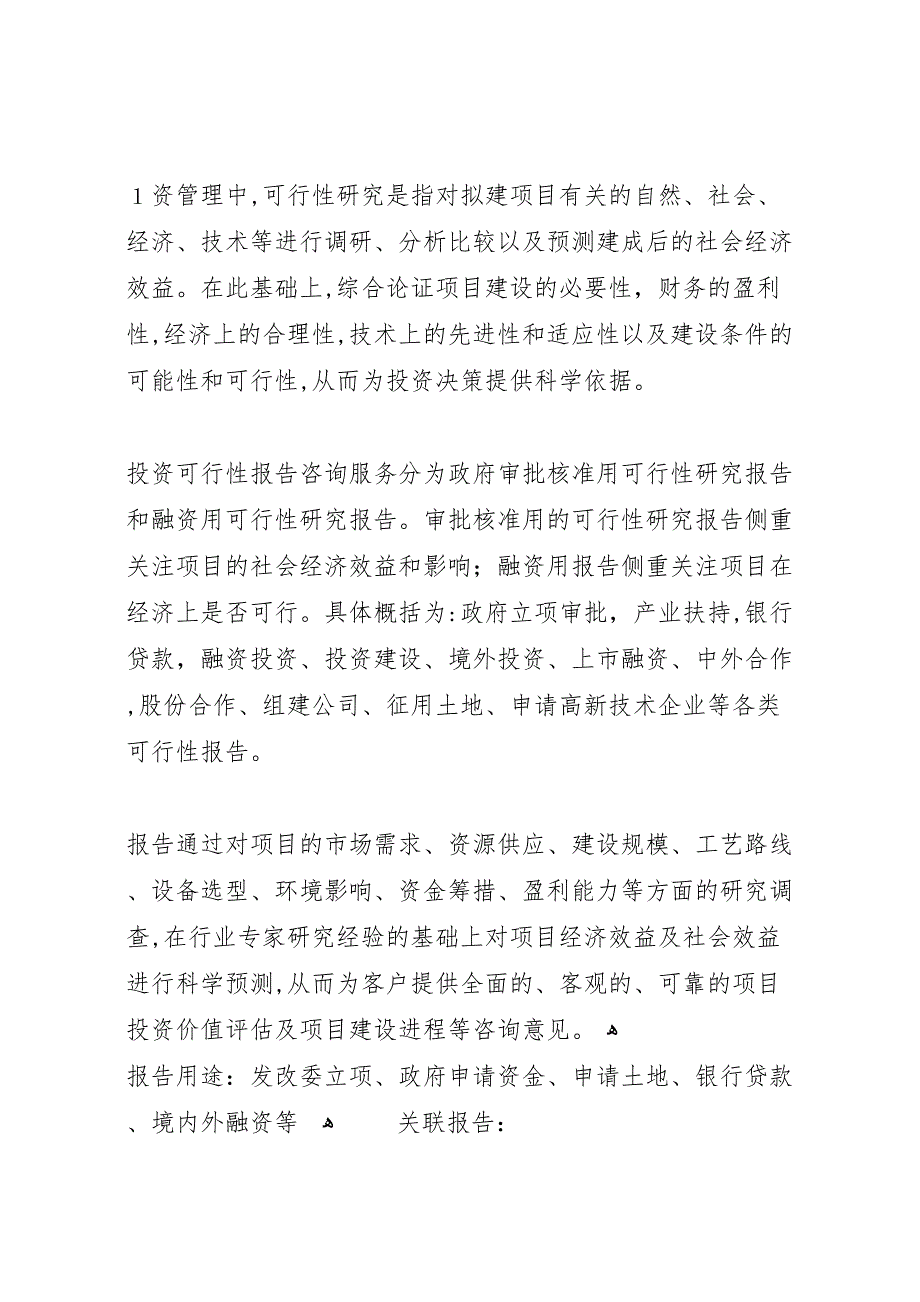 1资管理中,可行性研究是指对拟建项目有关的自然、社会、经济、技术等进行调研、分析比较以及预测建成后的社会经济效益。在此基础上,综合论证项目建设的必要性，财务的盈利性,经济上的合理性,技术上的先进性和适应性以及建设条件的可能性和可行性,从而为投资决策提供科学依据。

投资可行性报告咨询服务分为政府审批核准用可行性研究报告和融资用可行性研究报告。审批核准用的可行性研究报告侧重关注项目的社会经济效益和影响；融资用报告侧重关注项目在经济上是否可行。具体概括为:政府立项审批，产业扶持,银行贷款，融资投资、投资建设、境外投资、上市融资、中外合作,股份合作、组建公司、征用土地、申请高新技术企业等各类可行性报告。

报告通过对项目的市场需求、资源供应、建设规模、工艺路线、设备选型、环境影响、资金筹措、盈利能力等方面的研究调查,在行业专家研究经验的基础上对项目经济效益及社会效益进行科学预测,从而为客户提供全面的、客观的、可靠的项目投资价值评估及项目建设进程等咨询意见。
报告用途：发改委立项、政府申请资金、申请土地、银行贷款、境内外融资等 关联报告: